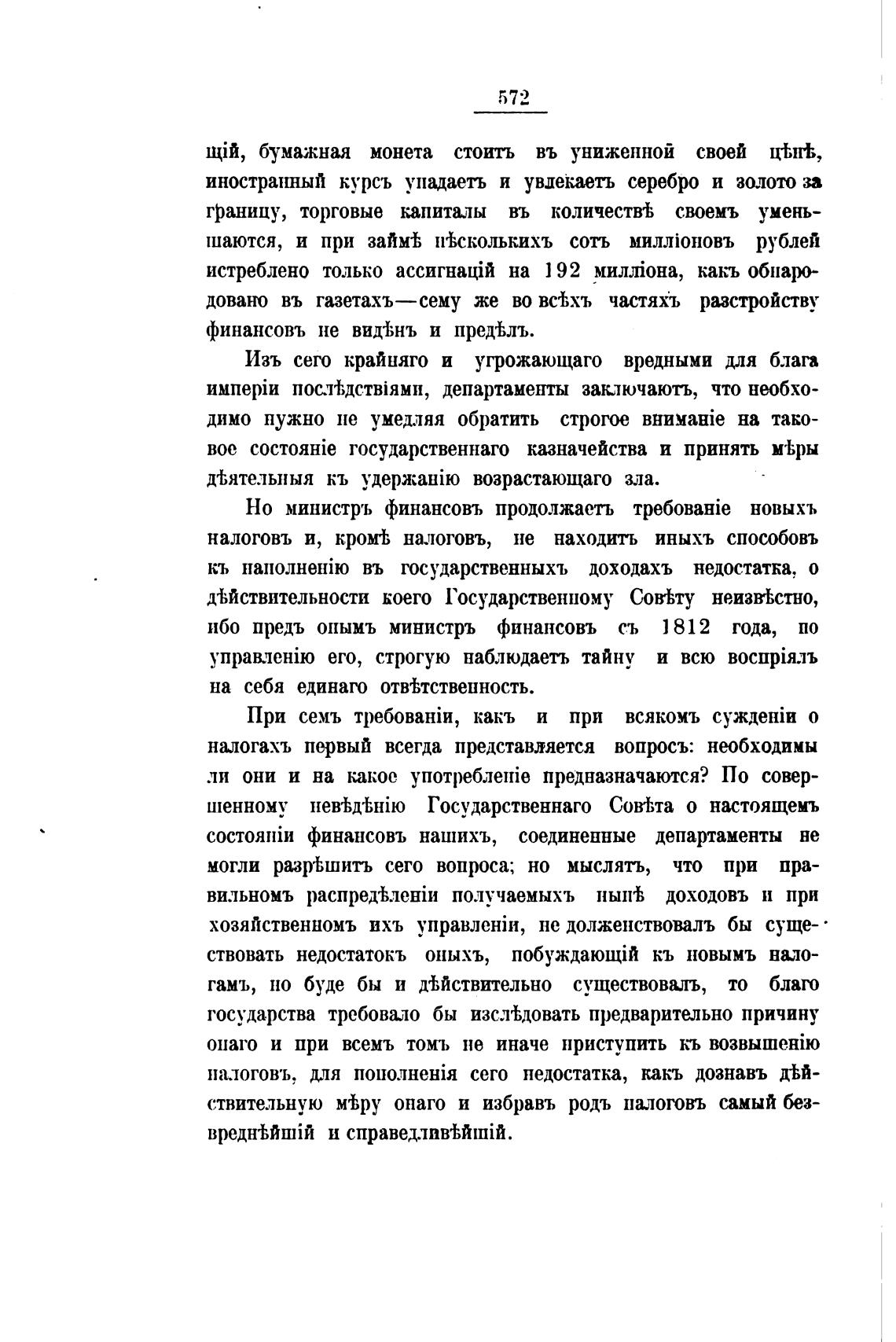 572

щій, бумажная монета стоитъ въ униженной своей цѣнѣ, иностранный курсъ упадаетъ и увлекаетъ серебро и золото за границу, торговые капиталы въ количествѣ своемъ уменьшаются, и при займѣ нѣсколькихъ сотъ милліоновъ рублей истреблено только ассигнацій на 192 милліона, какъ обнародовано въ газетахъ—сему же во всѣхъ частяхъ разстройству финансовъ не видѣнъ и предѣлъ.

Изъ сего крайняго и угрожающаго вредными для блага имперіи послѣдствіями, департаменты заключаютъ, что необходимо нужно не умедляя обратить строгое вниманіе на таковое состояніе государственнаго казначейства и принять мѣры дѣятельныя къ удержанію возрастающаго зла.

Но министръ финансовъ продолжаетъ требованіе новыхъ налоговъ и, кромѣ налоговъ, не находитъ иныхъ способовъ къ наполненію въ государственныхъ доходахъ недостатка, о дѣйствительности коего Государственному Совѣту неизвѣстно, ибо предъ онымъ министръ финансовъ съ 1812 года, по управленію его, строгую наблюдаетъ тайну и всю воспріялъ на себя единаго отвѣтственность.

При семъ требованіи, какъ и при всякомъ сужденіи о налогахъ первый всегда представляется вопросъ: необходимы ли они и на какое употребленіе предназначаются? По совершенному невѣдѣнію Государственнаго Совѣта о настоящемъ состояніи финансовъ нашихъ, соединенные департаменты не могли разрѣшить сего вопроса; но мыслятъ, что при правильномъ распредѣленіи получаемыхъ нынѣ доходовъ и при хозяйственномъ ихъ управленіи, не долженствовалъ бы существовать недостатокъ оныхъ, побуждающій къ новымъ налогамъ, но буде бы и дѣйствительно существовалъ, то благо государства требовало бы изслѣдовать предварительно причину онаго и при всемъ томъ не иначе приступить къ возвышенію налоговъ, для пополненія сего недостатка, какъ дознавъ дѣйствительную мѣру онаго и избравъ родъ налоговъ самый безвреднѣйшій и справедливѣйшій.